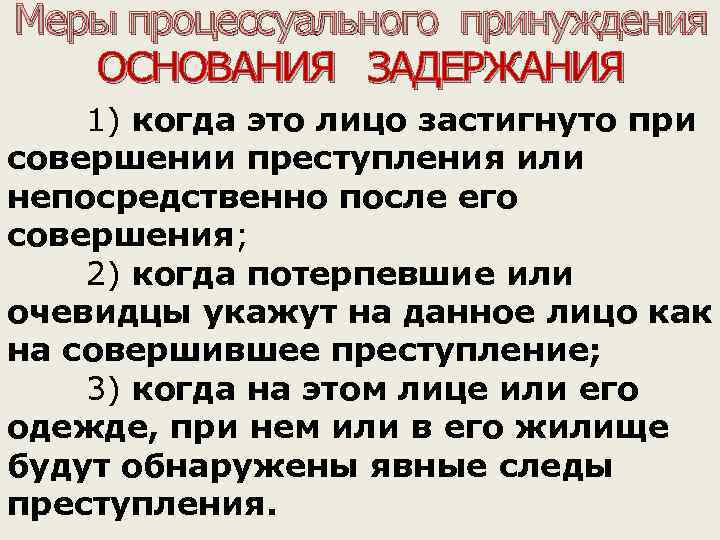 Меры процессуального принуждения
ОСНОВАНИЯ ЗАДЕРЖАНИЯ

1) когда это лицо застигнуто при совершении преступления или непосредственно после его совершения;

2) когда потерпевшие или очевидцы укажут на данное лицо как на совершившее преступление;

3) когда на этом лице или его одежде, при нем или в его жилище будут обнаружены явные следы преступления.